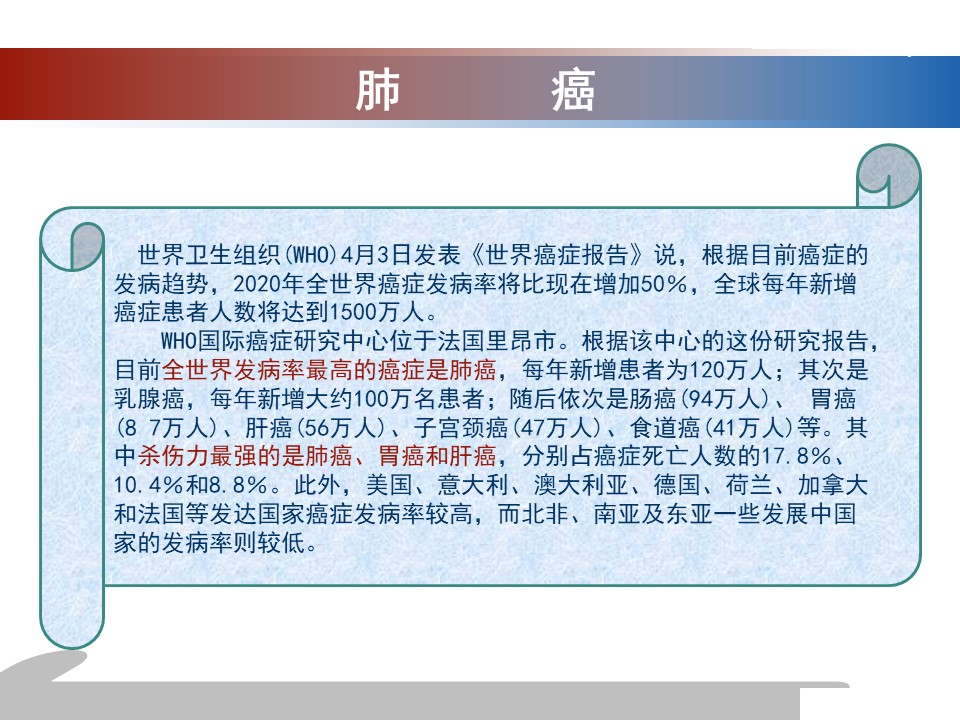 肺　　癌

世界卫生组织(WHO)4月3日发表《世界癌症报告》说，根据目前癌症的发病趋势，2020年全世界癌症发病率将比现在增加50%，全球每年新增癌症患者人数将达到1500万人。

WHO国际癌症研究中心位于法国里昂市。根据该中心的这份研究报告，目前全世界发病率最高的癌症是肺癌，每年新增患者为120万人；其次是乳腺癌，每年新增大约100万名患者；随后依次是肠癌(94万人)、 胃癌(8 7万人)、肝癌(56万人)、子宫颈癌(47万人)、食道癌(41万人)等。其中杀伤力最强的是肺癌、胃癌和肝癌，分别占癌症死亡人数的17.8%、10.4%和8.8%。此外，美国、意大利、澳大利亚、德国、荷兰、加拿大和法国等发达国家癌症发病率较高，而北非、南亚及东亚一些发展中国家的发病率则较低。